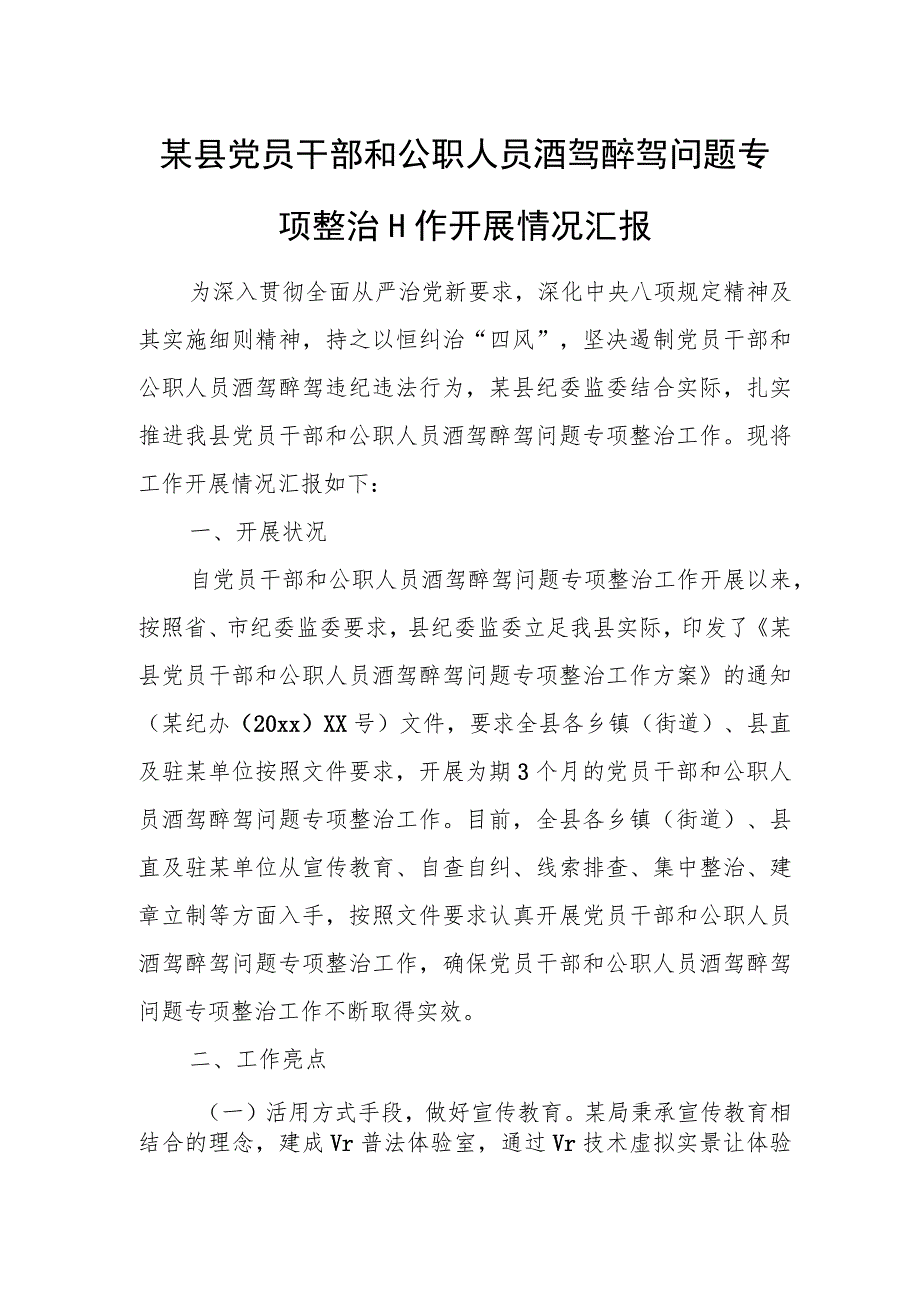 某县党员干部和公职人员酒驾醉驾问题专项整治H作开展情况汇报

为深入贯彻全面从严治党新要求，深化中央八项规定精神及其实施细则精神，持之以恒纠治“四风”，坚决遏制党员干部和公职人员酒驾醉驾违纪违法行为，某县纪委监委结合实际，扎实推进我县党员干部和公职人员酒驾醉驾问题专项整治工作。现将工作开展情况汇报如下：

一、开展状况

自党员干部和公职人员酒驾醉驾问题专项整治工作开展以来，按照省、市纪委监委要求，县纪委监委立足我县实际，印发了《某县党员干部和公职人员酒驾醉驾问题专项整治工作方案》的通知（某纪办（20xx）XX号）文件，要求全县各乡镇（街道）、县直及驻某单位按照文件要求，开展为期3个月的党员干部和公职人员酒驾醉驾问题专项整治工作。目前，全县各乡镇（街道）、县直及驻某单位从宣传教育、自查自纠、线索排查、集中整治、建章立制等方面入手，按照文件要求认真开展党员干部和公职人员酒驾醉驾问题专项整治工作，确保党员干部和公职人员酒驾醉驾问题专项整治工作不断取得实效。

二、工作亮点

（一）活用方式手段，做好宣传教育。某局秉承宣传教育相结合的理念，建成Vr普法体验室，通过Vr技术虚拟实景让体验